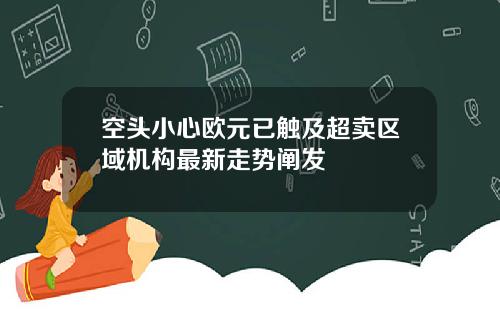 空头小心欧元已触及超卖区域机构最新走势阐发

STAT